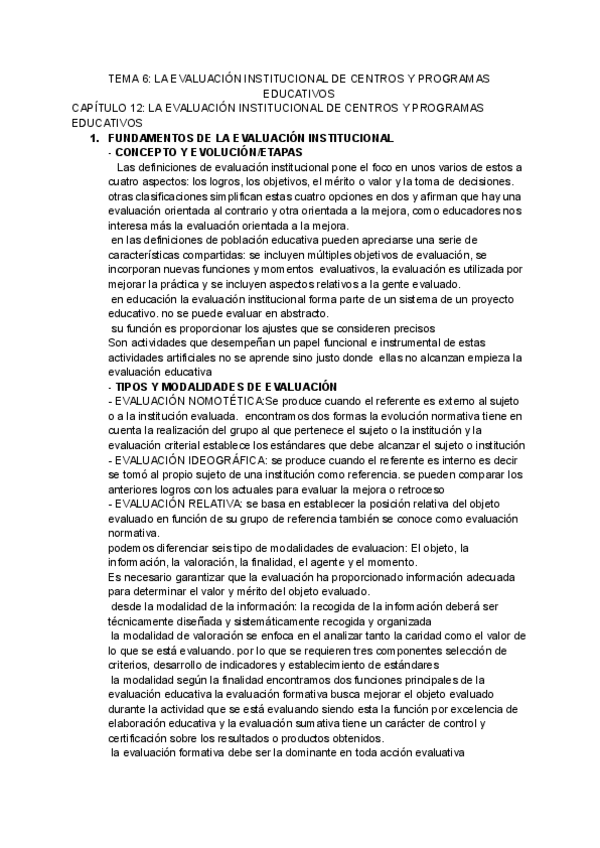 TEMA 6: LA EVALUACIÓN INSTITUCIONAL DE CENTROS Y PROGRAMAS EDUCATIVOS

CAPÍTULO 12: LA EVALUACIÓN INSTITUCIONAL DE CENTROS Y PROGRAMAS EDUCATIVOS

1. FUNDAMENTOS DE LA EVALUACIÓN INSTITUCIONAL

- CONCEPTO Y EVOLUCIÓN/ETAPAS

Las definiciones de evaluación institucional pone el foco en unos varios de estos a cuatro aspectos: los logros, los objetivos, el mérito o valor y la toma de decisiones. otras clasificaciones simplifican estas cuatro opciones en dos y afirman que hay una evaluación orientada al contrario y otra orientada a la mejora, como educadores nos interesa más la evaluación orientada a la mejora.

en las definiciones de población educativa pueden apreciarse una serie de características compartidas: se incluyen múltiples objetivos de evaluación, se incorporan nuevas funciones y momentos evaluativos, la evaluación es utilizada por mejorar la práctica y se incluyen aspectos relativos a la gente evaluado.

en educación la evaluación institucional forma parte de un sistema de un proyecto educativo. no se puede evaluar en abstracto.

su función es proporcionar los ajustes que se consideren precisos

Son actividades que desempeñan un papel funcional e instrumental de estas actividades artificiales no se aprende sino justo donde ellas no alcanzan empieza la evaluación educativa

- TIPOS Y MODALIDADES DE EVALUACIÓN

- EVALUACIÓN NOMOTÉTICA:Se produce cuando el referente es externo al sujeto o a la institución evaluada. encontramos dos formas la evolución normativa tiene en cuenta la realización del grupo al que pertenece el sujeto o la institución y la evaluación criterial establece los estándares que debe alcanzar el sujeto o institución

- EVALUACIÓN IDEOGRÁFICA: se produce cuando el referente es interno es decir se tomó al propio sujeto de una institución como referencia. se pueden comparar los anteriores logros con los actuales para evaluar la mejora o retroceso

- EVALUACIÓN RELATIVA: se basa en establecer la posición relativa del objeto evaluado en función de su grupo de referencia también se conoce como evaluación normativa.

podemos diferenciar seis tipo de modalidades de evaluacion: El objeto, la información, la valoración, la finalidad, el agente y el momento.

Es necesario garantizar que la evaluación ha proporcionado información adecuada para determinar el valor y mérito del objeto evaluado.

desde la modalidad de la información: la recogida de la información deberá ser técnicamente diseñada y sistemáticamente recogida y organizada

la modalidad de valoración se enfoca en el analizar tanto la caridad como el valor de lo que se está evaluando. por lo que se requieren tres componentes selección de criterios, desarrollo de indicadores y establecimiento de estándares

la modalidad según la finalidad encontramos dos funciones principales de la evaluación educativa la evaluación formativa busca mejorar el objeto evaluado durante la actividad que se está evaluando siendo esta la función por excelencia de elaboración educativa y la evaluación sumativa tiene un carácter de control y certificación sobre los resultados o productos obtenidos.

la evaluación formativa debe ser la dominante en toda acción evaluativa